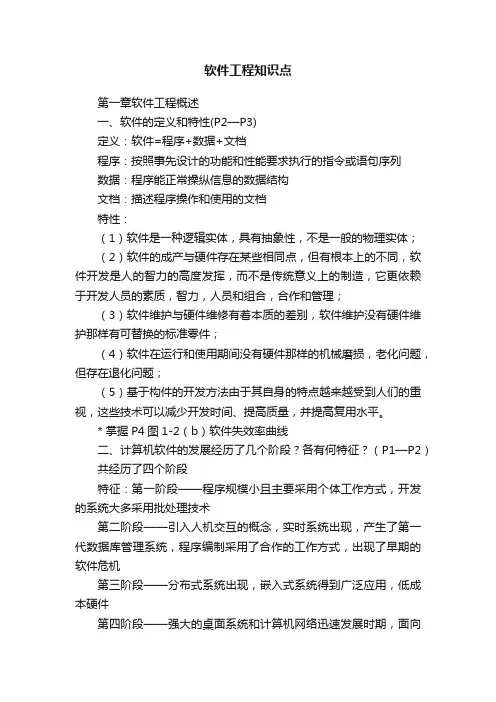 软件工程知识点

第一章软件工程概述

一、软件的定义和特性(P2—P3)

定义：软件=程序+数据+文档

程序：按照事先设计的功能和性能要求执行的指令或语句序列

数据：程序能正常操纵信息的数据结构

文档：描述程序操作和使用的文档

特性：

（1）软件是一种逻辑实体，具有抽象性，不是一般的物理实体；

（2）软件的成产与硬件存在某些相同点，但有根本上的不同，软件开发是人的智力的高度发挥，而不是传统意义上的制造，它更依赖于开发人员的素质，智力，人员和组合，合作和管理；

（3）软件维护与硬件维修有着本质的差别，软件维护没有硬件维护那样有可替换的标准零件；

（4）软件在运行和使用期间没有硬件那样的机械磨损，老化问题，但存在退化问题；

（5）基于构件的开发方法由于其自身的特点越来越受到人们的重视，这些技术可以减少开发时间、提高质量，并提高复用水平。

* 掌握 P4 图 1-2（b）软件失效率曲线

二、计算机软件的发展经历了几个阶段？各有何特征？（P1—P2）

共经历了四个阶段

特征：第一阶段——程序规模小且主要采用个体工作方式，开发的系统大多采用批处理技术

第二阶段——引入人机交互的概念，实时系统出现，产生了第一代数据库管理系统，程序编制采用了合作的工作方式，出现了早期的软件危机

第三阶段——分布式系统出现，嵌入式系统得到广泛应用，低成本硬件

第四阶段——强大的桌面系统和计算机网络迅速发展时期，面向